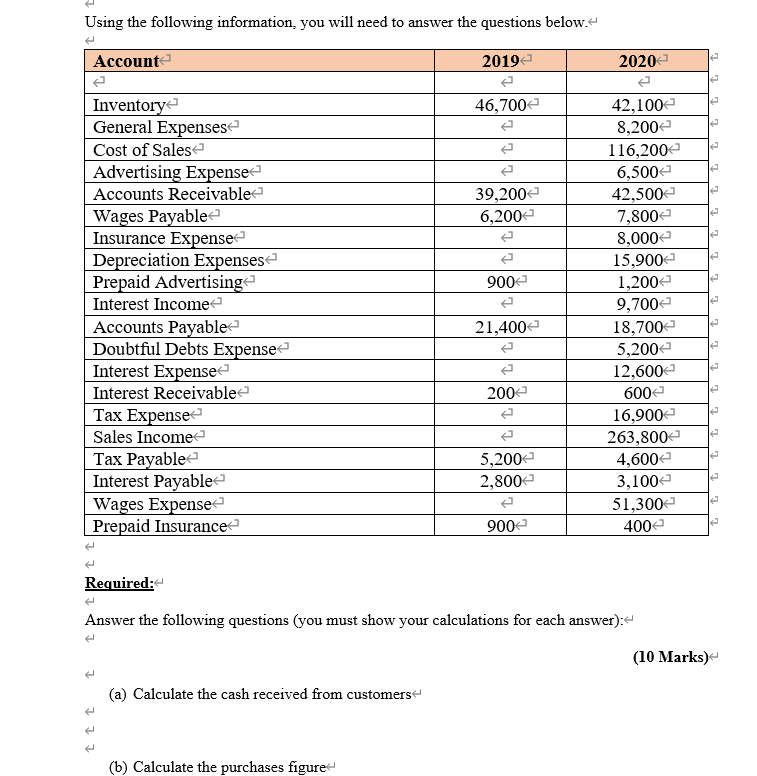 Using the following information, you will need to answer the questions below.

| Account | 2019 | 2020 |
|---|---|---|
| | | |
| Inventory | 46,700 | 42,100 |
| General Expenses | | 8,200 |
| Cost of Sales | | 116,200 |
| Advertising Expense | | 6,500 |
| Accounts Receivable | 39,200 | 42,500 |
| Wages Payable | 6,200 | 7,800 |
| Insurance Expense | | 8,000 |
| Depreciation Expenses | | 15,900 |
| Prepaid Advertising | 900 | 1,200 |
| Interest Income | | 9,700 |
| Accounts Payable | 21,400 | 18,700 |
| Doubtful Debts Expense | | 5,200 |
| Interest Expense | | 12,600 |
| Interest Receivable | 200 | 600 |
| Tax Expense | | 16,900 |
| Sales Income | | 263,800 |
| Tax Payable | 5,200 | 4,600 |
| Interest Payable | 2,800 | 3,100 |
| Wages Expense | | 51,300 |
| Prepaid Insurance | 900 | 400 |

Required:

Answer the following questions (you must show your calculations for each answer):

(10 Marks)

(a) Calculate the cash received from customers

(b) Calculate the purchases figure